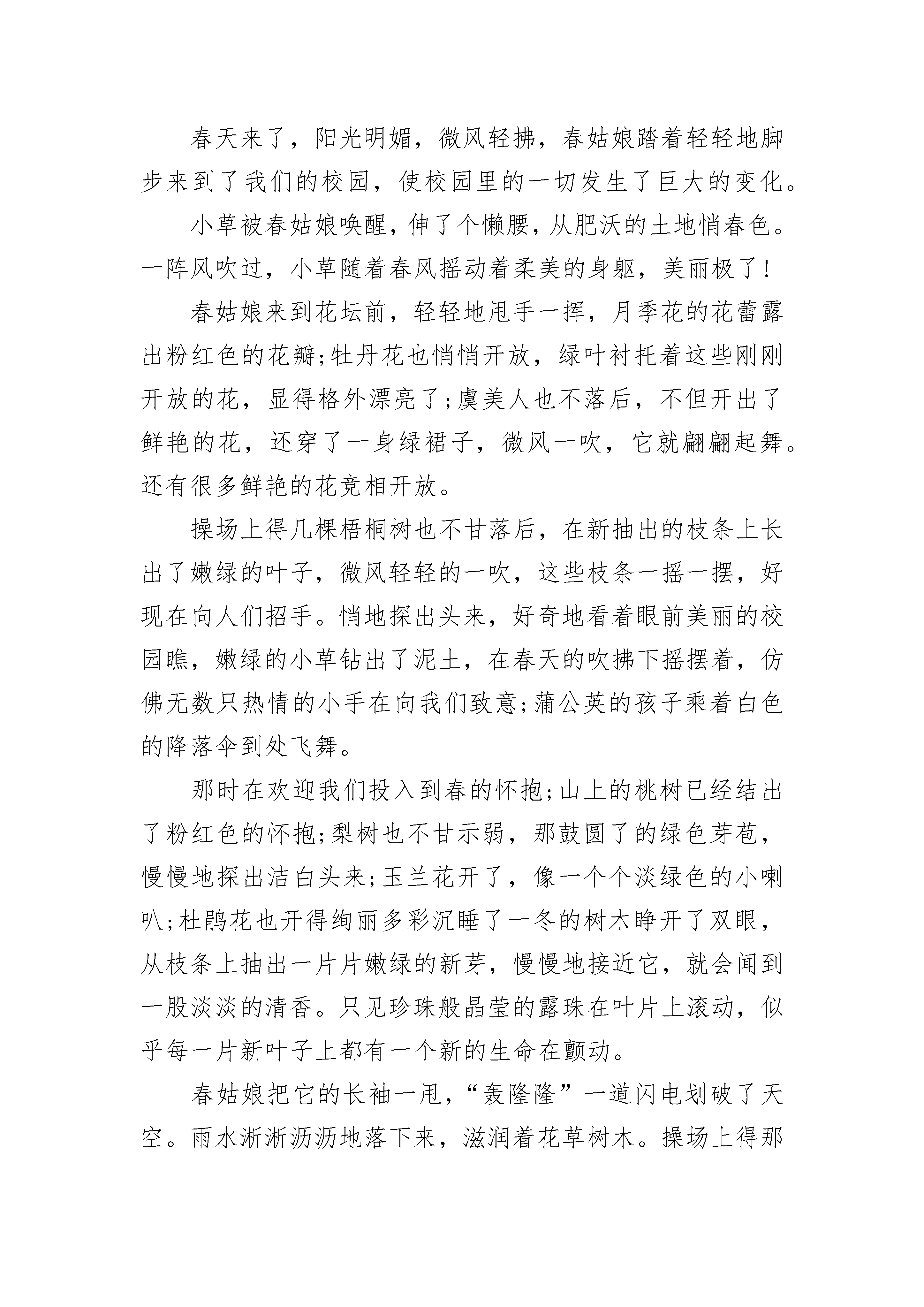 春天来了，阳光明媚，微风轻拂，春姑娘踏着轻轻地脚步来到了我们的校园，使校园里的一切发生了巨大的变化。

小草被春姑娘唤醒，伸了个懒腰，从肥沃的土地悄春色。一阵风吹过，小草随着春风摇动着柔美的身躯，美丽极了！

春姑娘来到花坛前，轻轻地甩手一挥，月季花的花蕾露出粉红色的花瓣;牡丹花也悄悄开放，绿叶衬托着这些刚刚开放的花，显得格外漂亮了;虞美人也不落后，不但开出了鲜艳的花，还穿了一身绿裙子，微风一吹，它就翩翩起舞。还有很多鲜艳的花竞相开放。

操场上得几棵梧桐树也不甘落后，在新抽出的枝条上长出了嫩绿的叶子，微风轻轻的一吹，这些枝条一摇一摆，好现在向人们招手。悄地探出头来，好奇地看着眼前美丽的校园瞧，嫩绿的小草钻出了泥土，在春天的吹拂下摇摆着，仿佛无数只热情的小手在向我们致意;蒲公英的孩子乘着白色的降落伞到处飞舞。

那时在欢迎我们投入到春的怀抱;山上的桃树已经结出了粉红色的怀抱;梨树也不甘示弱，那鼓圆了的绿色芽苞，慢慢地探出洁白头来;玉兰花开了，像一个个淡绿色的小喇叭;杜鹃花也开得绚丽多彩沉睡了一冬的树木睁开了双眼，从枝条上抽出一片片嫩绿的新芽，慢慢地接近它，就会闻到一股淡淡的清香。只见珍珠般晶莹的露珠在叶片上滚动，似乎每一片新叶子上都有一个新的生命在颤动。

春姑娘把它的长袖一甩，“轰隆隆”一道闪电划破了天空。雨水淅淅沥沥地落下来，滋润着花草树木。操场上得那